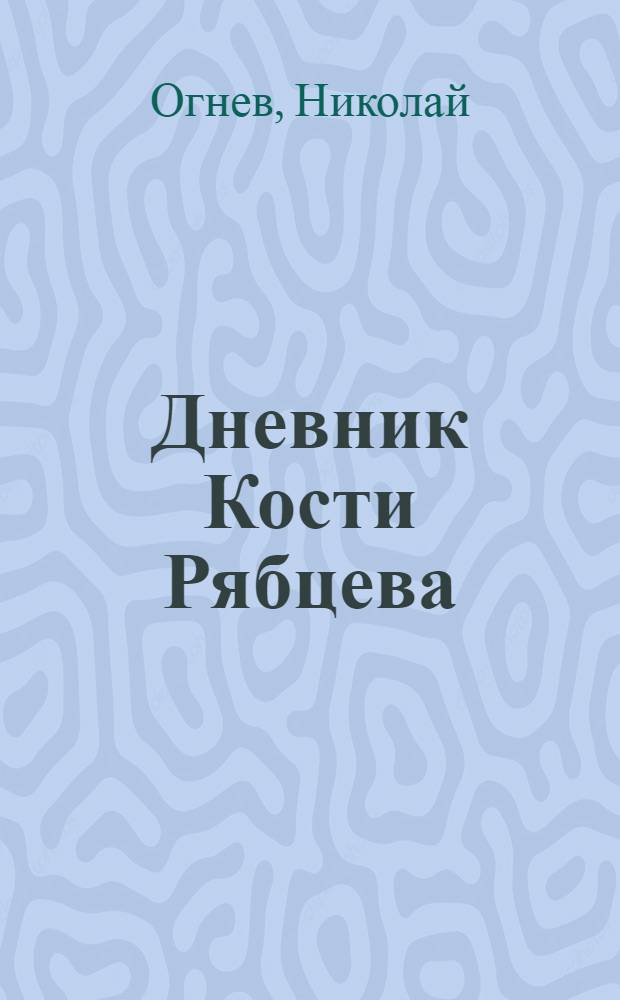 Огнев, Николай

Дневник Кости Рябцева